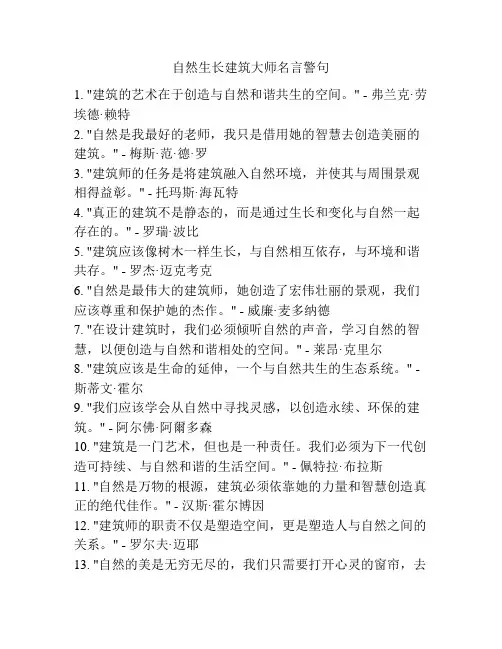 自然生长建筑大师名言警句

1. "建筑的艺术在于创造与自然和谐共生的空间。" - 弗兰克·劳埃德·赖特

2. "自然是我最好的老师，我只是借用她的智慧去创造美丽的建筑。" - 梅斯·范·德·罗

3. "建筑师的任务是将建筑融入自然环境，并使其与周围景观相得益彰。" - 托玛斯·海瓦特

4. "真正的建筑不是静态的，而是通过生长和变化与自然一起存在的。" - 罗瑞·波比

5. "建筑应该像树木一样生长，与自然相互依存，与环境和谐共存。" - 罗杰·迈克考克

6. "自然是最伟大的建筑师，她创造了宏伟壮丽的景观，我们应该尊重和保护她的杰作。" - 威廉·麦多纳德

7. "在设计建筑时，我们必须倾听自然的声音，学习自然的智慧，以便创造与自然和谐相处的空间。" - 莱昂·克里尔

8. "建筑应该是生命的延伸，一个与自然共生的生态系统。" - 斯蒂文·霍尔

9. "我们应该学会从自然中寻找灵感，以创造永续、环保的建筑。" - 阿尔佛·阿爾多森

10. "建筑是一门艺术，但也是一种责任。我们必须为下一代创造可持续、与自然和谐的生活空间。" - 佩特拉·布拉斯

11. "自然是万物的根源，建筑必须依靠她的力量和智慧创造真正的绝代佳作。" - 汉斯·霍尔博因

12. "建筑师的职责不仅是塑造空间，更是塑造人与自然之间的关系。" - 罗尔夫·迈耶

13. "自然的美是无穷无尽的，我们只需要打开心灵的窗帘，去